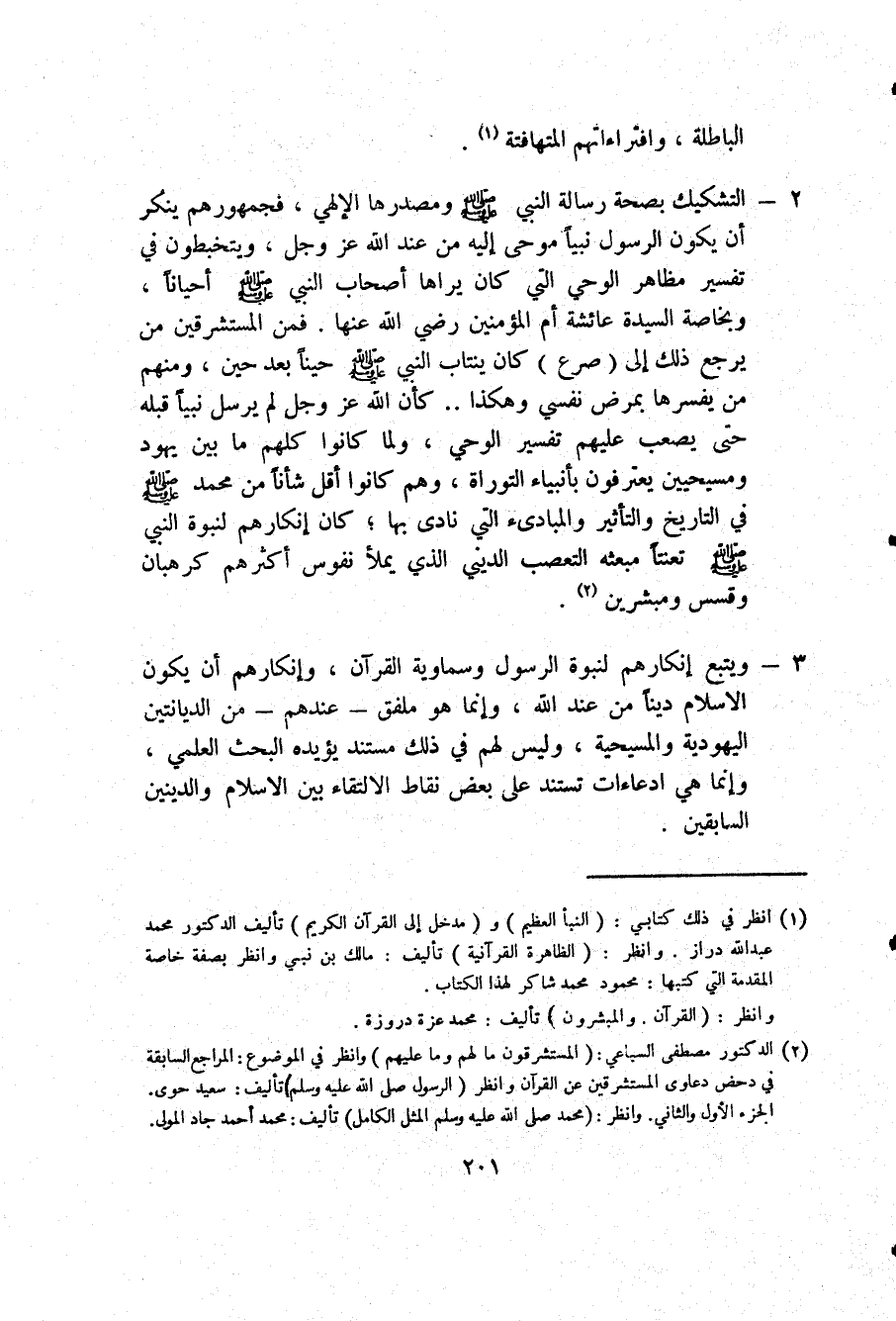 الباطلة ، وافتراءاتهم المتهافتة (١) .

٢ – التشكيك بصحة رسالة النبي ﷺ ومصدرها الإلهي ، فجمهورهم ينكر أن يكون الرسول نبياً موحى إليه من عند الله عز وجل ، ويتخبطون في تفسير مظاهر الوحي التي كان يراها أصحاب النبي ﷺ أحياناً ، وبخاصة السيدة عائشة أم المؤمنين رضي الله عنها . فمن المستشرقين من يرجع ذلك إلى ( صرع ) كان ينتاب النبي ﷺ حيناً بعد حين ، ومنهم من يفسرها بمرض نفسي وهكذا .. كأن الله عز وجل لم يرسل نبياً قبله حتى يصعب عليهم تفسير الوحي ، ولما كانوا كلهم ما بين يهود ومسيحيين يعترفون بأنبياء التوراة ، وهم كانوا أقل شأناً من محمد ﷺ في التاريخ والتأثير والمبادىء التي نادى بها ؛ كان إنكارهم لنبوة النبي ﷺ تعنتاً مبعثه التعصب الديني الذي يملأ نفوس أكثرهم كرهبان وقسس ومبشرين (٢) .

٣ – ويتبع إنكارهم لنبوة الرسول وسماوية القرآن ، وإنكارهم أن يكون الاسلام ديناً من عند الله ، وإنما هو ملفق – عندهم – من الديانتين اليهودية والمسيحية ، وليس لهم في ذلك مستند يؤيده البحث العلمي ، وإنما هي ادعاءات تستند على بعض نقاط الالتقاء بين الاسلام والدينين السابقين .

(١) انظر في ذلك كتابي : ( النبأ العظيم ) و ( مدخل إلى القرآن الكريم ) تأليف الدكتور محمد عبدالله دراز . وانظر : ( الظاهرة القرآنية ) تأليف : مالك بن نبي وانظر بصفة خاصة المقدمة التي كتبها : محمود محمد شاكر لهذا الكتاب .
وانظر : ( القرآن . والمبشرون ) تأليف : محمد عزة دروزة .

(٢) الدكتور مصطفى السباعي : ( المستشرقون ما لهم وما عليهم ) وانظر في الموضوع : المراجع السابقة في دحض دعاوى المستشرقين عن القرآن وانظر ( الرسول صلى الله عليه وسلم ) تأليف : سعيد حوى. الجزء الأول والثاني. وانظر : (محمد صلى الله عليه وسلم المثل الكامل) تأليف : محمد أحمد جاد المولى.

٢٠١